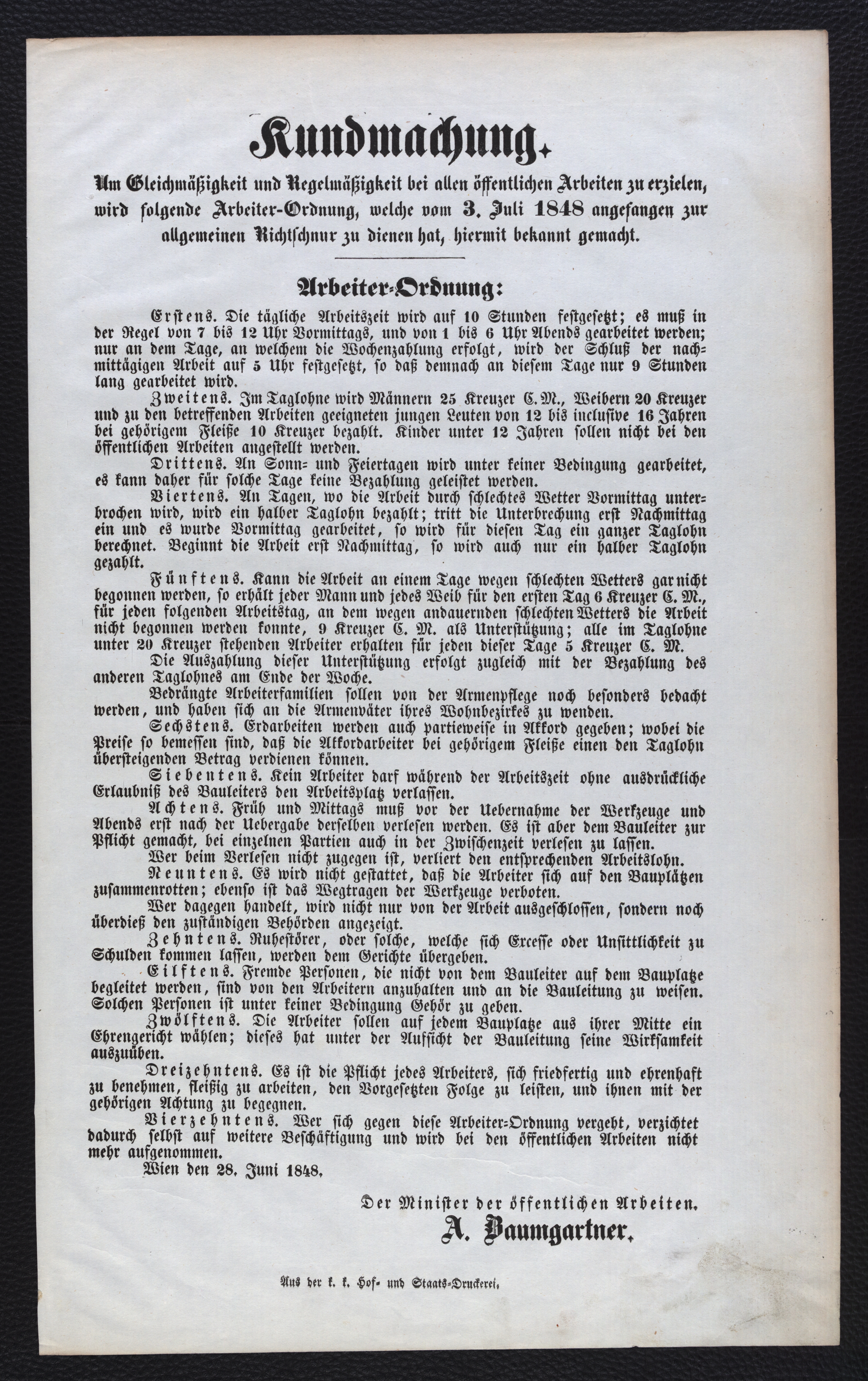 Kundmachung.

Um Gleichmäßigkeit und Regelmäßigkeit bei allen öffentlichen Arbeiten zu erzielen, wird folgende Arbeiter-Ordnung, welche vom 3. Juli 1848 angefangen zur allgemeinen Richtschnur zu dienen hat, hiermit bekannt gemacht.

Arbeiter-Ordnung:

Erstens. Die tägliche Arbeitszeit wird auf 10 Stunden festgesetzt; es muß in der Regel von 7 bis 12 Uhr Vormittags, und von 1 bis 6 Uhr Abends gearbeitet werden; nur an dem Tage, an welchem die Wochenzahlung erfolgt, wird der Schluß der nachmittägigen Arbeit auf 5 Uhr festgesetzt, so daß demnach an diesem Tage nur 9 Stunden lang gearbeitet wird.

Zweitens. Im Taglohne wird Männern 25 Kreuzer C. M., Weibern 20 Kreuzer und zu den betreffenden Arbeiten geeigneten jungen Leuten von 12 bis inclusive 16 Jahren bei gehörigem Fleiße 10 Kreuzer bezahlt. Kinder unter 12 Jahren sollen nicht bei den öffentlichen Arbeiten angestellt werden.

Drittens. An Sonn- und Feiertagen wird unter keiner Bedingung gearbeitet, es kann daher für solche Tage keine Bezahlung geleistet werden.

Viertens. An Tagen, wo die Arbeit durch schlechtes Wetter Vormittag unterbrochen wird, wird ein halber Taglohn bezahlt; tritt die Unterbrechung erst Nachmittag ein und es wurde Vormittag gearbeitet, so wird für diesen Tag ein ganzer Taglohn berechnet. Beginnt die Arbeit erst Nachmittag, so wird auch nur ein halber Taglohn gezahlt.

Fünftens. Kann die Arbeit an einem Tage wegen schlechten Wetters gar nicht begonnen werden, so erhält jeder Mann und jedes Weib für den ersten Tag 6 Kreuzer C. M., für jeden folgenden Arbeitstag, an dem wegen andauernden schlechten Wetters die Arbeit nicht begonnen werden konnte, 9 Kreuzer C. M. als Unterstützung; alle im Taglohne unter 20 Kreuzer stehenden Arbeiter erhalten für jeden dieser Tage 5 Kreuzer C. M.

Die Auszahlung dieser Unterstützung erfolgt zugleich mit der Bezahlung des anderen Taglohnes am Ende der Woche.

Bedrängte Arbeiterfamilien sollen von der Armenpflege noch besonders bedacht werden, und haben sich an die Armenväter ihres Wohnbezirkes zu wenden.

Sechstens. Erdarbeiten werden auch partieweise in Akkord gegeben; wobei die Preise so bemessen sind, daß die Akkordarbeiter bei gehörigem Fleiße einen den Taglohn übersteigenden Betrag verdienen können.

Siebentens. Kein Arbeiter darf während der Arbeitszeit ohne ausdrückliche Erlaubniß des Bauleiters den Arbeitsplatz verlassen.

Achtens. Früh und Mittags muß vor der Uebernahme der Werkzeuge und Abends erst nach der Uebergabe derselben verlesen werden. Es ist aber dem Bauleiter zur Pflicht gemacht, bei einzelnen Partien auch in der Zwischenzeit verlesen zu lassen.

Wer beim Verlesen nicht zugegen ist, verliert den entsprechenden Arbeitslohn.

Neuntens. Es wird nicht gestattet, daß die Arbeiter sich auf den Bauplätzen zusammenrotten; ebenso ist das Wegtragen der Werkzeuge verboten.

Wer dagegen handelt, wird nicht nur von der Arbeit ausgeschlossen, sondern noch überdieß den zuständigen Behörden angezeigt.

Zehntens. Ruhestörer, oder solche, welche sich Excesse oder Unsittlichkeit zu Schulden kommen lassen, werden dem Gerichte übergeben.

Eilftens. Fremde Personen, die nicht von dem Bauleiter auf dem Bauplatze begleitet werden, sind von den Arbeitern anzuhalten und an die Bauleitung zu weisen. Solchen Personen ist unter keiner Bedingung Gehör zu geben.

Zwölftens. Die Arbeiter sollen auf jedem Bauplatze aus ihrer Mitte ein Ehrengericht wählen; dieses hat unter der Aufsicht der Bauleitung seine Wirksamkeit auszuüben.

Dreizehntens. Es ist die Pflicht jedes Arbeiters, sich friedfertig und ehrenhaft zu benehmen, fleißig zu arbeiten, den Vorgesetzten Folge zu leisten, und ihnen mit der gehörigen Achtung zu begegnen.

Vierzehntens. Wer sich gegen diese Arbeiter-Ordnung vergeht, verzichtet dadurch selbst auf weitere Beschäftigung und wird bei den öffentlichen Arbeiten nicht mehr aufgenommen.

Wien den 28. Juni 1848.

Der Minister der öffentlichen Arbeiten.
A. Baumgartner.

Aus der k. k. Hof- und Staats-Druckerei.